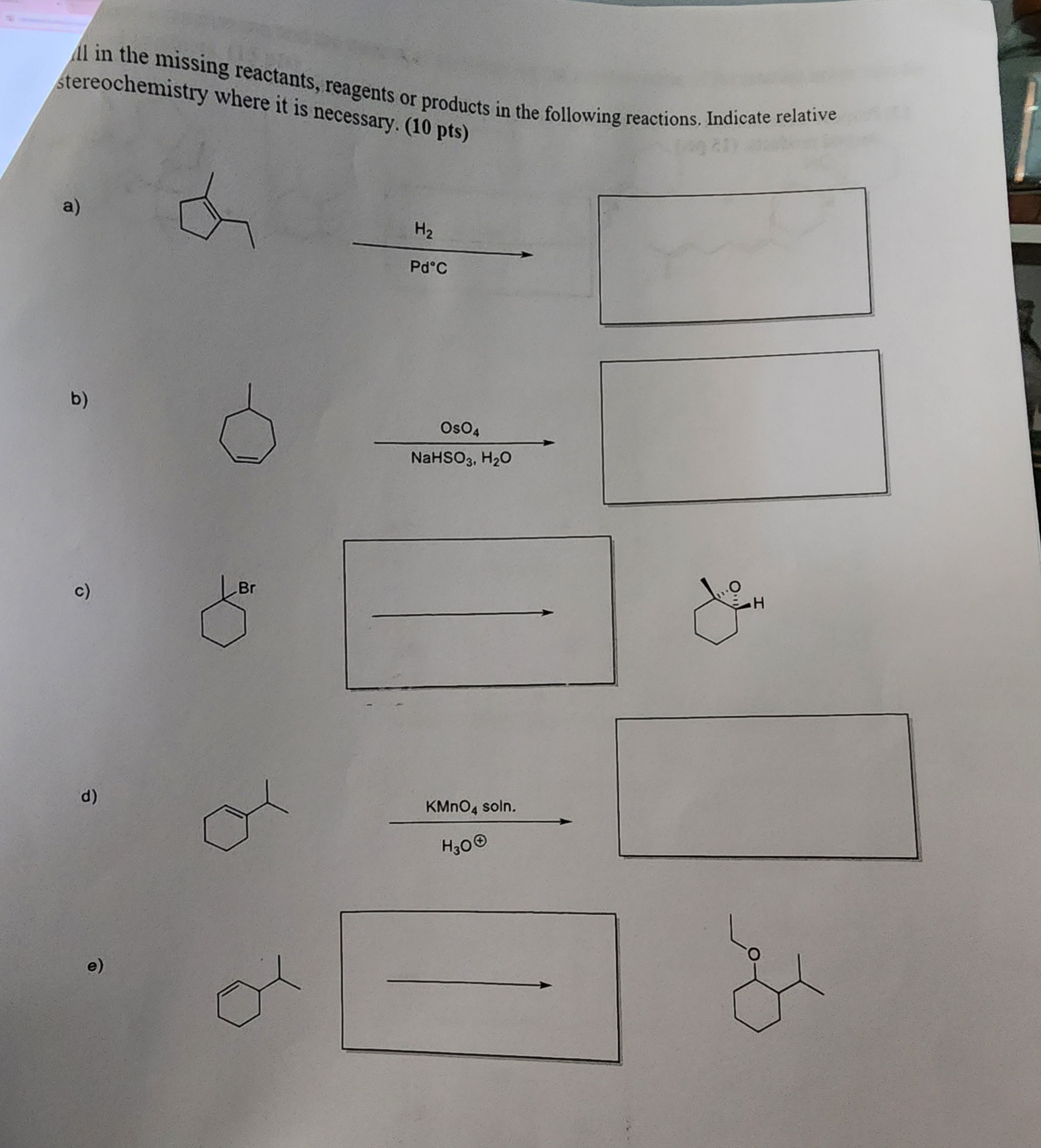 ll in the missing reactants, reagents or products in the following reactions. Indicate relative stereochemistry where it is necessary. (10 pts)

a)

$H_2$

Pd°C

b)

$OsO_4$

$NaHSO_3$, $H_2O$

c)

Br

O

H

d)

$KMnO_4$ soln.

$H_3O^{\oplus}$

e)

O